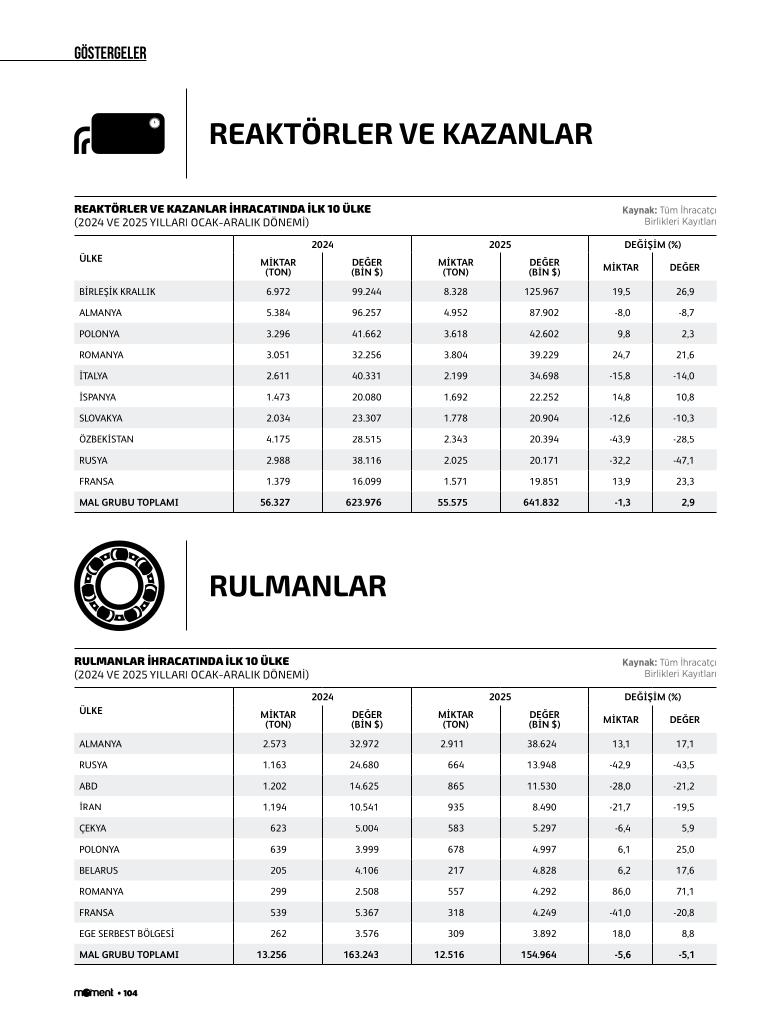 GÖSTERGELER

REAKTÖRLER VE KAZANLAR

REAKTÖRLER VE KAZANLAR İHRACATINDA İLK 10 ÜLKE
(2024 VE 2025 YILLARI OCAK-ARALIK DÖNEMİ)

Kaynak: Tüm İhracatçı Birlikleri Kayıtları

| ÜLKE | 2024 MİKTAR (TON) | 2024 DEĞER (BİN $) | 2025 MİKTAR (TON) | 2025 DEĞER (BİN $) | DEĞİŞİM (%) MİKTAR | DEĞİŞİM (%) DEĞER |
|---|---|---|---|---|---|---|
| BİRLEŞİK KRALLIK | 6.972 | 99.244 | 8.328 | 125.967 | 19,5 | 26,9 |
| ALMANYA | 5.384 | 96.257 | 4.952 | 87.902 | -8,0 | -8,7 |
| POLONYA | 3.296 | 41.662 | 3.618 | 42.602 | 9,8 | 2,3 |
| ROMANYA | 3.051 | 32.256 | 3.804 | 39.229 | 24,7 | 21,6 |
| İTALYA | 2.611 | 40.331 | 2.199 | 34.698 | -15,8 | -14,0 |
| İSPANYA | 1.473 | 20.080 | 1.692 | 22.252 | 14,8 | 10,8 |
| SLOVAKYA | 2.034 | 23.307 | 1.778 | 20.904 | -12,6 | -10,3 |
| ÖZBEKİSTAN | 4.175 | 28.515 | 2.343 | 20.394 | -43,9 | -28,5 |
| RUSYA | 2.988 | 38.116 | 2.025 | 20.171 | -32,2 | -47,1 |
| FRANSA | 1.379 | 16.099 | 1.571 | 19.851 | 13,9 | 23,3 |
| MAL GRUBU TOPLAMI | 56.327 | 623.976 | 55.575 | 641.832 | -1,3 | 2,9 |

RULMANLAR

RULMANLAR İHRACATINDA İLK 10 ÜLKE
(2024 VE 2025 YILLARI OCAK-ARALIK DÖNEMİ)

Kaynak: Tüm İhracatçı Birlikleri Kayıtları

| ÜLKE | 2024 MİKTAR (TON) | 2024 DEĞER (BİN $) | 2025 MİKTAR (TON) | 2025 DEĞER (BİN $) | DEĞİŞİM (%) MİKTAR | DEĞİŞİM (%) DEĞER |
|---|---|---|---|---|---|---|
| ALMANYA | 2.573 | 32.972 | 2.911 | 38.624 | 13,1 | 17,1 |
| RUSYA | 1.163 | 24.680 | 664 | 13.948 | -42,9 | -43,5 |
| ABD | 1.202 | 14.625 | 865 | 11.530 | -28,0 | -21,2 |
| İRAN | 1.194 | 10.541 | 935 | 8.490 | -21,7 | -19,5 |
| ÇEKYA | 623 | 5.004 | 583 | 5.297 | -6,4 | 5,9 |
| POLONYA | 639 | 3.999 | 678 | 4.997 | 6,1 | 25,0 |
| BELARUS | 205 | 4.106 | 217 | 4.828 | 6,2 | 17,6 |
| ROMANYA | 299 | 2.508 | 557 | 4.292 | 86,0 | 71,1 |
| FRANSA | 539 | 5.367 | 318 | 4.249 | -41,0 | -20,8 |
| EGE SERBEST BÖLGESİ | 262 | 3.576 | 309 | 3.892 | 18,0 | 8,8 |
| MAL GRUBU TOPLAMI | 13.256 | 163.243 | 12.516 | 154.964 | -5,6 | -5,1 |

moment • 104